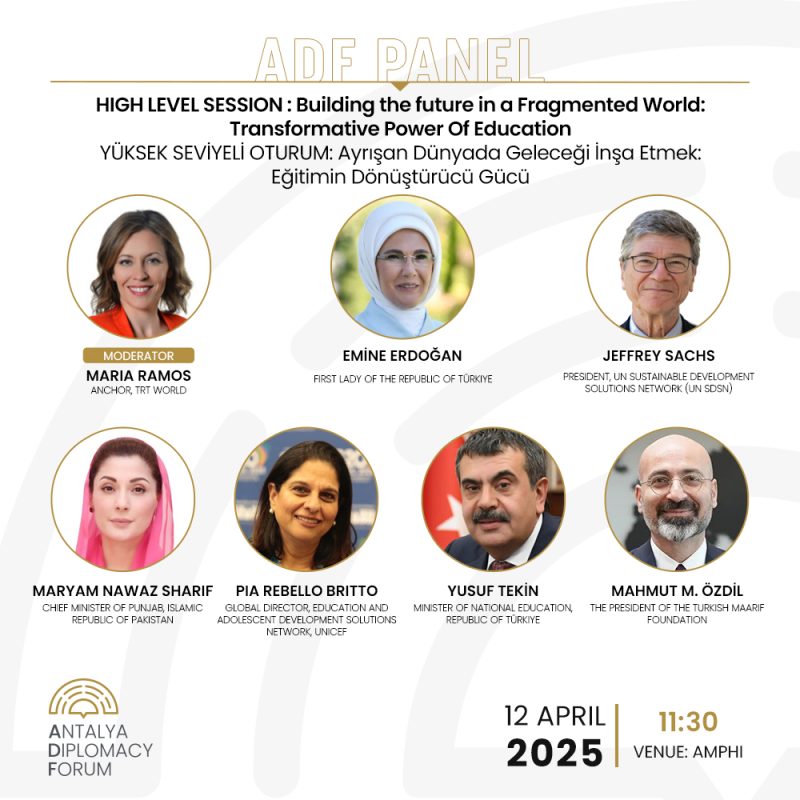 ADF PANEL

HIGH LEVEL SESSION : Building the future in a Fragmented World: Transformative Power Of Education

YÜKSEK SEVİYELİ OTURUM: Ayrışan Dünyada Geleceği İnşa Etmek: Eğitimin Dönüştürücü Gücü

MODERATOR
MARIA RAMOS
ANCHOR, TRT WORLD

EMİNE ERDOĞAN
FIRST LADY OF THE REPUBLIC OF TÜRKİYE

JEFFREY SACHS
PRESIDENT, UN SUSTAINABLE DEVELOPMENT SOLUTIONS NETWORK (UN SDSN)

MARYAM NAWAZ SHARIF
CHIEF MINISTER OF PUNJAB, ISLAMIC REPUBLIC OF PAKISTAN

PIA REBELLO BRITTO
GLOBAL DIRECTOR, EDUCATION AND ADOLESCENT DEVELOPMENT SOLUTIONS NETWORK, UNICEF

YUSUF TEKİN
MINISTER OF NATIONAL EDUCATION, REPUBLIC OF TÜRKİYE

MAHMUT M. ÖZDİL
THE PRESIDENT OF THE TURKISH MAARIF FOUNDATION

ANTALYA DIPLOMACY FORUM

12 APRIL
2025

11:30
VENUE: AMPHI